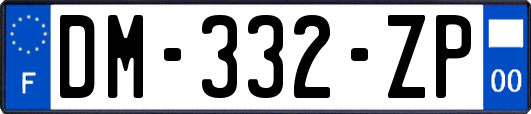 F
DM-332-ZP
00